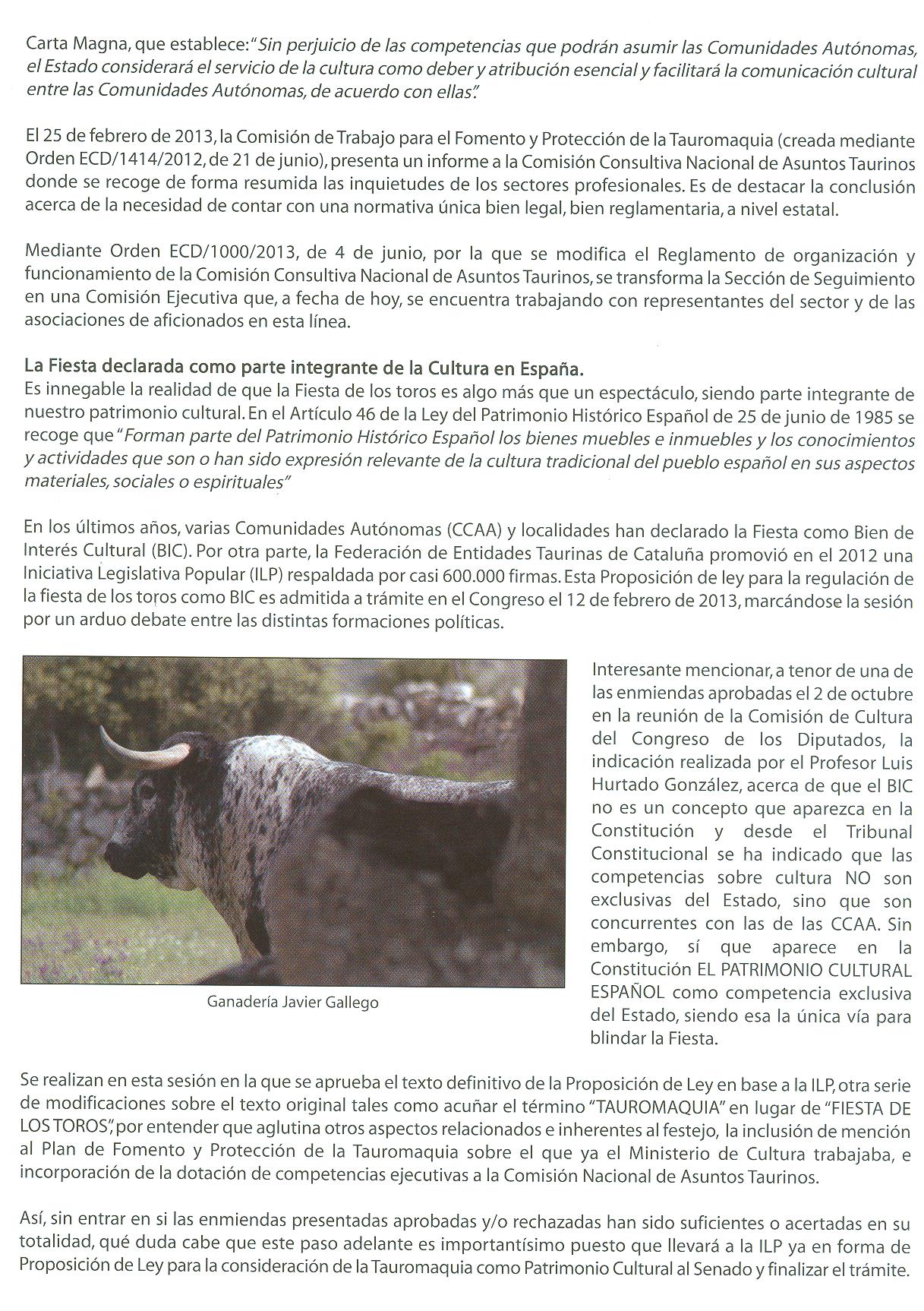 Carta Magna, que establece: "Sin perjuicio de las competencias que podrán asumir las Comunidades Autónomas, el Estado considerará el servicio de la cultura como deber y atribución esencial y facilitará la comunicación cultural entre las Comunidades Autónomas, de acuerdo con ellas".

El 25 de febrero de 2013, la Comisión de Trabajo para el Fomento y Protección de la Tauromaquia (creada mediante Orden ECD/1414/2012, de 21 de junio), presenta un informe a la Comisión Consultiva Nacional de Asuntos Taurinos donde se recoge de forma resumida las inquietudes de los sectores profesionales. Es de destacar la conclusión acerca de la necesidad de contar con una normativa única bien legal, bien reglamentaria, a nivel estatal.

Mediante Orden ECD/1000/2013, de 4 de junio, por la que se modifica el Reglamento de organización y funcionamiento de la Comisión Consultiva Nacional de Asuntos Taurinos, se transforma la Sección de Seguimiento en una Comisión Ejecutiva que, a fecha de hoy, se encuentra trabajando con representantes del sector y de las asociaciones de aficionados en esta línea.

La Fiesta declarada como parte integrante de la Cultura en España.
Es innegable la realidad de que la Fiesta de los toros es algo más que un espectáculo, siendo parte integrante de nuestro patrimonio cultural. En el Artículo 46 de la Ley del Patrimonio Histórico Español de 25 de junio de 1985 se recoge que "Forman parte del Patrimonio Histórico Español los bienes muebles e inmuebles y los conocimientos y actividades que son o han sido expresión relevante de la cultura tradicional del pueblo español en sus aspectos materiales, sociales o espirituales"

En los últimos años, varias Comunidades Autónomas (CCAA) y localidades han declarado la Fiesta como Bien de Interés Cultural (BIC). Por otra parte, la Federación de Entidades Taurinas de Cataluña promovió en el 2012 una Iniciativa Legislativa Popular (ILP) respaldada por casi 600.000 firmas. Esta Proposición de ley para la regulación de la fiesta de los toros como BIC es admitida a trámite en el Congreso el 12 de febrero de 2013, marcándose la sesión por un arduo debate entre las distintas formaciones políticas.

Ganadería Javier Gallego

Interesante mencionar, a tenor de una de las enmiendas aprobadas el 2 de octubre en la reunión de la Comisión de Cultura del Congreso de los Diputados, la indicación realizada por el Profesor Luis Hurtado González, acerca de que el BIC no es un concepto que aparezca en la Constitución y desde el Tribunal Constitucional se ha indicado que las competencias sobre cultura NO son exclusivas del Estado, sino que son concurrentes con las de las CCAA. Sin embargo, sí que aparece en la Constitución EL PATRIMONIO CULTURAL ESPAÑOL como competencia exclusiva del Estado, siendo esa la única vía para blindar la Fiesta.

Se realizan en esta sesión en la que se aprueba el texto definitivo de la Proposición de Ley en base a la ILP, otra serie de modificaciones sobre el texto original tales como acuñar el término "TAUROMAQUIA" en lugar de "FIESTA DE LOS TOROS", por entender que aglutina otros aspectos relacionados e inherentes al festejo, la inclusión de mención al Plan de Fomento y Protección de la Tauromaquia sobre el que ya el Ministerio de Cultura trabajaba, e incorporación de la dotación de competencias ejecutivas a la Comisión Nacional de Asuntos Taurinos.

Así, sin entrar en si las enmiendas presentadas aprobadas y/o rechazadas han sido suficientes o acertadas en su totalidad, qué duda cabe que este paso adelante es importantísimo puesto que llevará a la ILP ya en forma de Proposición de Ley para la consideración de la Tauromaquia como Patrimonio Cultural al Senado y finalizar el trámite.